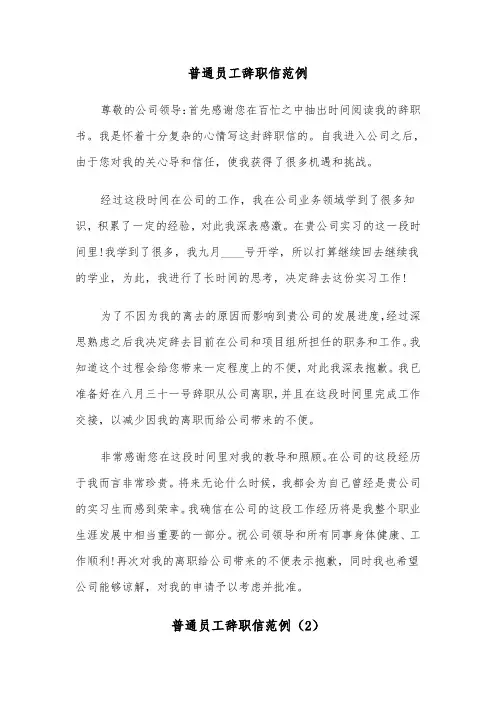 普通员工辞职信范例

尊敬的公司领导:首先感谢您在百忙之中抽出时间阅读我的辞职书。我是怀着十分复杂的心情写这封辞职信的。自我进入公司之后，由于您对我的关心导和信任，使我获得了很多机遇和挑战。

经过这段时间在公司的工作，我在公司业务领域学到了很多知识，积累了一定的经验，对此我深表感激。在贵公司实习的这一段时间里!我学到了很多，我九月____号开学，所以打算继续回去继续我的学业，为此，我进行了长时间的思考，决定辞去这份实习工作!

为了不因为我的离去的原因而影响到贵公司的发展进度,经过深思熟虑之后我决定辞去目前在公司和项目组所担任的职务和工作。我知道这个过程会给您带来一定程度上的不便，对此我深表抱歉。我已准备好在八月三十一号辞职从公司离职,并且在这段时间里完成工作交接，以减少因我的离职而给公司带来的不便。

非常感谢您在这段时间里对我的教导和照顾。在公司的这段经历于我而言非常珍贵。将来无论什么时候，我都会为自己曾经是贵公司的实习生而感到荣幸。我确信在公司的这段工作经历将是我整个职业生涯发展中相当重要的一部分。祝公司领导和所有同事身体健康、工作顺利!再次对我的离职给公司带来的不便表示抱歉，同时我也希望公司能够谅解，对我的申请予以考虑并批准。

普通员工辞职信范例（2）